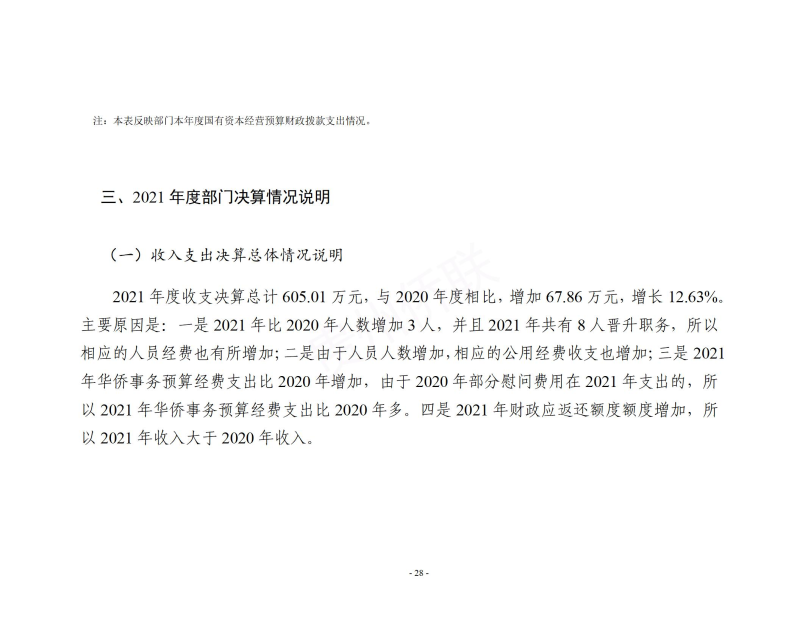 注：本表反映部门本年度国有资本经营预算财政拨款支出情况。

三、2021 年度部门决算情况说明

（一）收入支出决算总体情况说明

2021 年度收支决算总计 605.01 万元，与 2020 年度相比，增加 67.86 万元，增长 12.63%。主要原因是：一是 2021 年比 2020 年人数增加 3 人，并且 2021 年共有 8 人晋升职务，所以相应的人员经费也有所增加；二是由于人员人数增加，相应的公用经费收支也增加；三是 2021 年华侨事务预算经费支出比 2020 年增加，由于 2020 年部分慰问费用在 2021 年支出的，所以 2021 年华侨事务预算经费支出比 2020 年多。四是 2021 年财政应返还额度额度增加，所以 2021 年收入大于 2020 年收入。

- 28 -